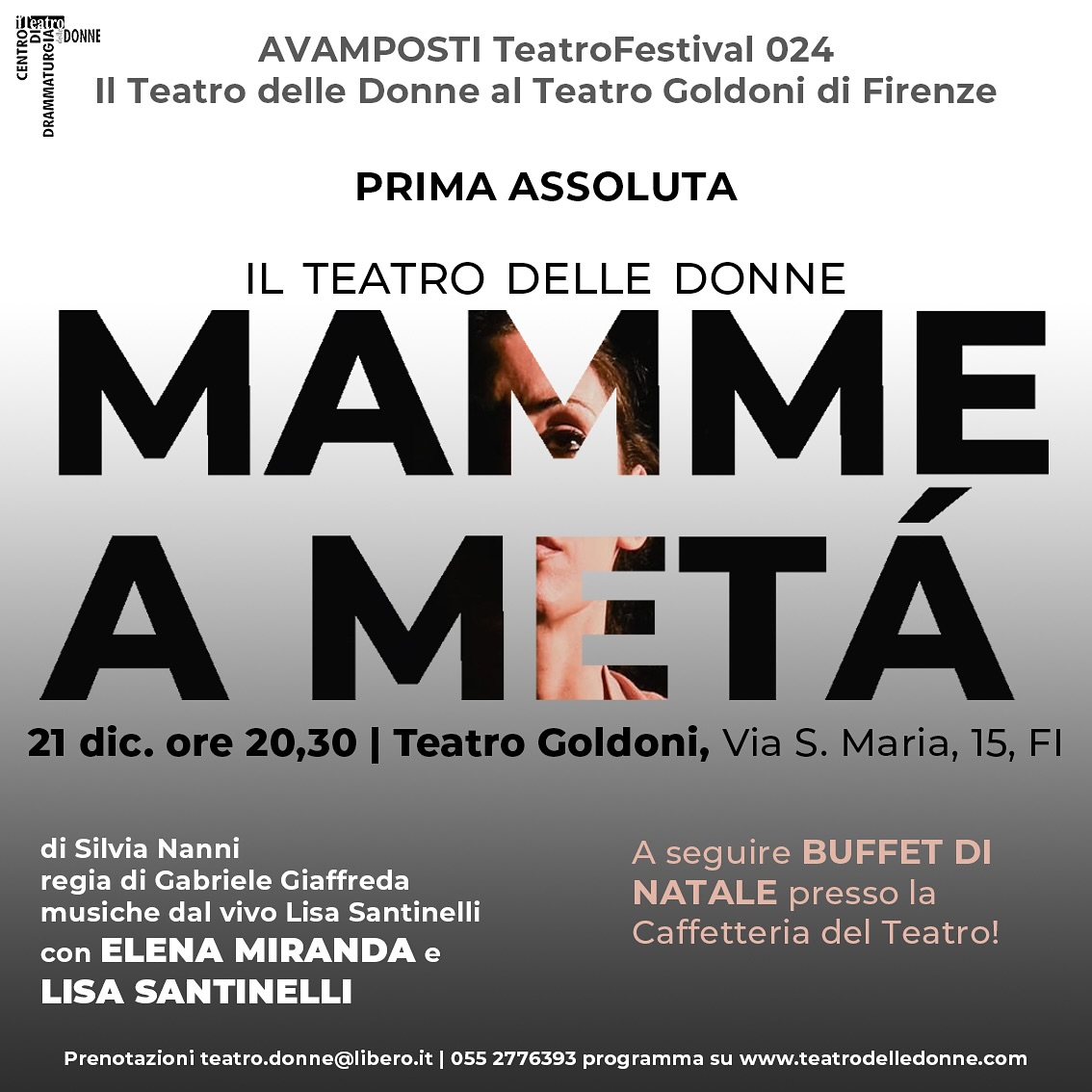 CENTRO DI DRAMMATURGIA il Teatro delle DONNE

AVAMPOSTI TeatroFestival 024
Il Teatro delle Donne al Teatro Goldoni di Firenze

PRIMA ASSOLUTA

IL TEATRO DELLE DONNE

MAMME A METÁ

21 dic. ore 20,30 | Teatro Goldoni, Via S. Maria, 15, FI

di Silvia Nanni
regia di Gabriele Giaffreda
musiche dal vivo Lisa Santinelli
con ELENA MIRANDA e LISA SANTINELLI

A seguire BUFFET DI NATALE presso la Caffetteria del Teatro!

Prenotazioni teatro.donne@libero.it | 055 2776393 programma su www.teatrodelledonne.com